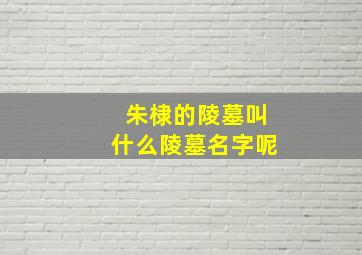 朱棣的陵墓叫
什么陵墓名字呢